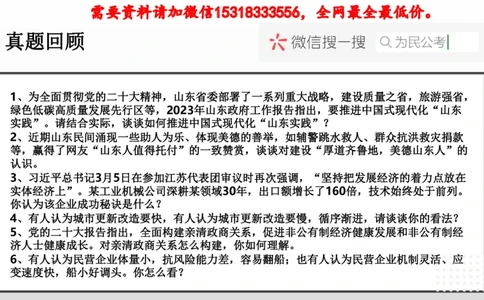 需要资料请加微信15318333556，全网最全最低价。

真题回顾

微信搜一搜 为民公考

1、为全面贯彻党的二十大精神，山东省委部署了一系列重大战略，建设质量之省，旅游强省，绿色低碳高质量发展先行区等，2023年山东政府工作报告指出，要推进中国式现代化“山东实践”。请结合实际，谈谈如何推进中国式现代化“山东实践”？
2、近期山东民间涌现一些助人为乐、体现美德的善举，如辅警跳水救人、群众抗洪救灾捐款等，赢得了网友“山东人值得托付”的一致赞赏，谈谈对建设“厚道齐鲁地，美德山东人”的认识。
3、习近平总书记3月5日在参加江苏代表团审议时再次强调，“坚持把发展经济的着力点放在实体经济上”。某工业机械公司深耕某领域30年，出口额增长了160倍，技术始终处于前列。你认为该企业成功秘诀是什么？
4、有人认为城市更新改造要快，有人认为城市更新改造要慢，循序渐进，请谈谈你的看法？
5、党的二十大报告指出，全面构建亲清政商关系，促进非公有制经济健康发展和非公有制经济人士健康成长。对亲清政商关系怎么构建，你如何理解。
6、有人认为民营企业体量小，抗风险能力差，容易翻船；也有人认为民营企业机制灵活、应变速度快，船小好调头。你怎么看？